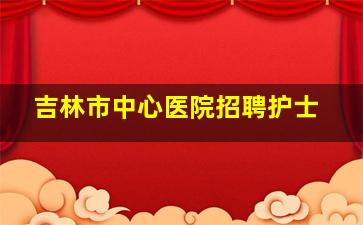 吉林市中心医院招聘护士